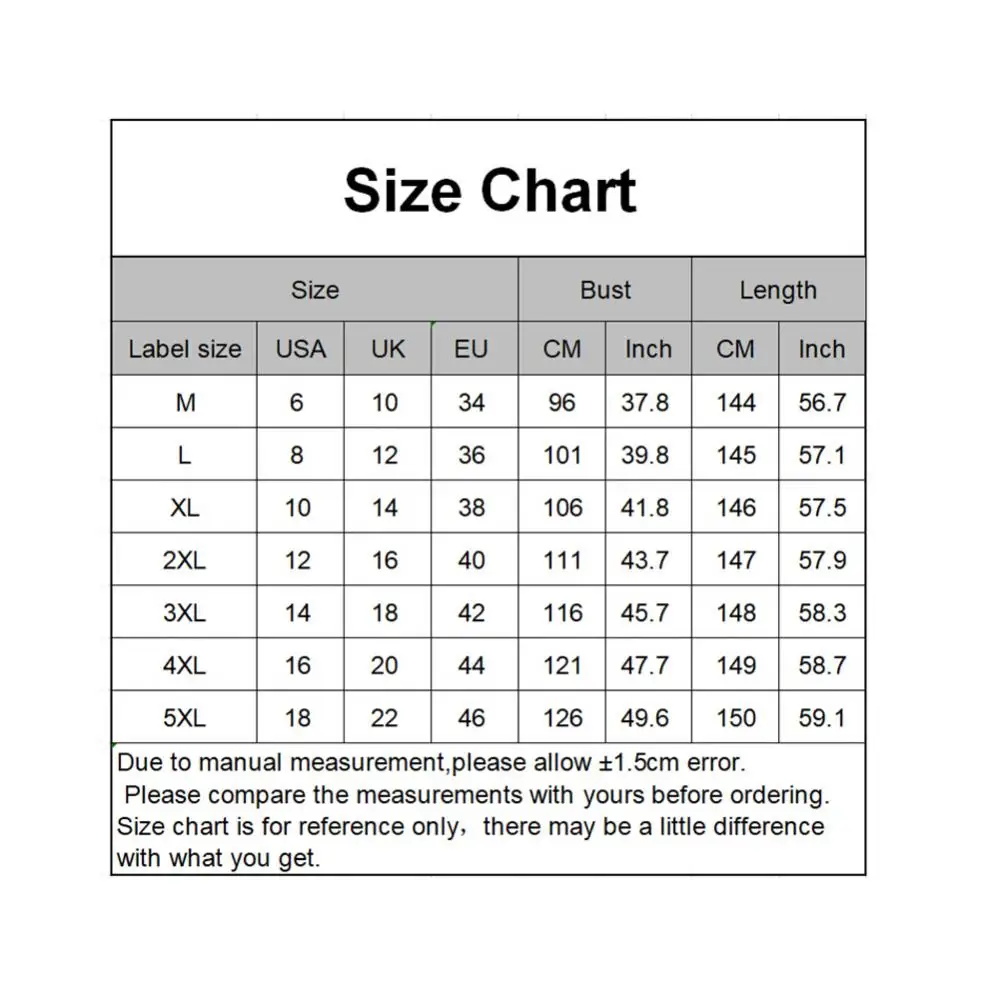 Size Chart

| Size | | | | Bust | | Length | |
|---|---|---|---|---|---|---|---|
| Label size | USA | UK | EU | CM | Inch | CM | Inch |
| M | 6 | 10 | 34 | 96 | 37.8 | 144 | 56.7 |
| L | 8 | 12 | 36 | 101 | 39.8 | 145 | 57.1 |
| XL | 10 | 14 | 38 | 106 | 41.8 | 146 | 57.5 |
| 2XL | 12 | 16 | 40 | 111 | 43.7 | 147 | 57.9 |
| 3XL | 14 | 18 | 42 | 116 | 45.7 | 148 | 58.3 |
| 4XL | 16 | 20 | 44 | 121 | 47.7 | 149 | 58.7 |
| 5XL | 18 | 22 | 46 | 126 | 49.6 | 150 | 59.1 |

Due to manual measurement,please allow ±1.5cm error.
Please compare the measurements with yours before ordering.
Size chart is for reference only，there may be a little difference with what you get.